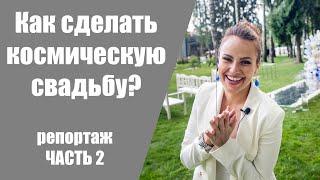 Как сделать космическую свадьбу?

репортаж
ЧАСТЬ 2